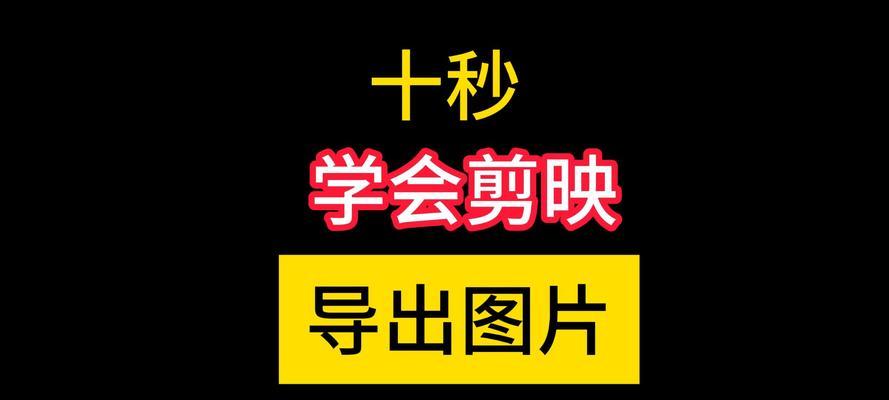 十秒

学会剪映

导出图片